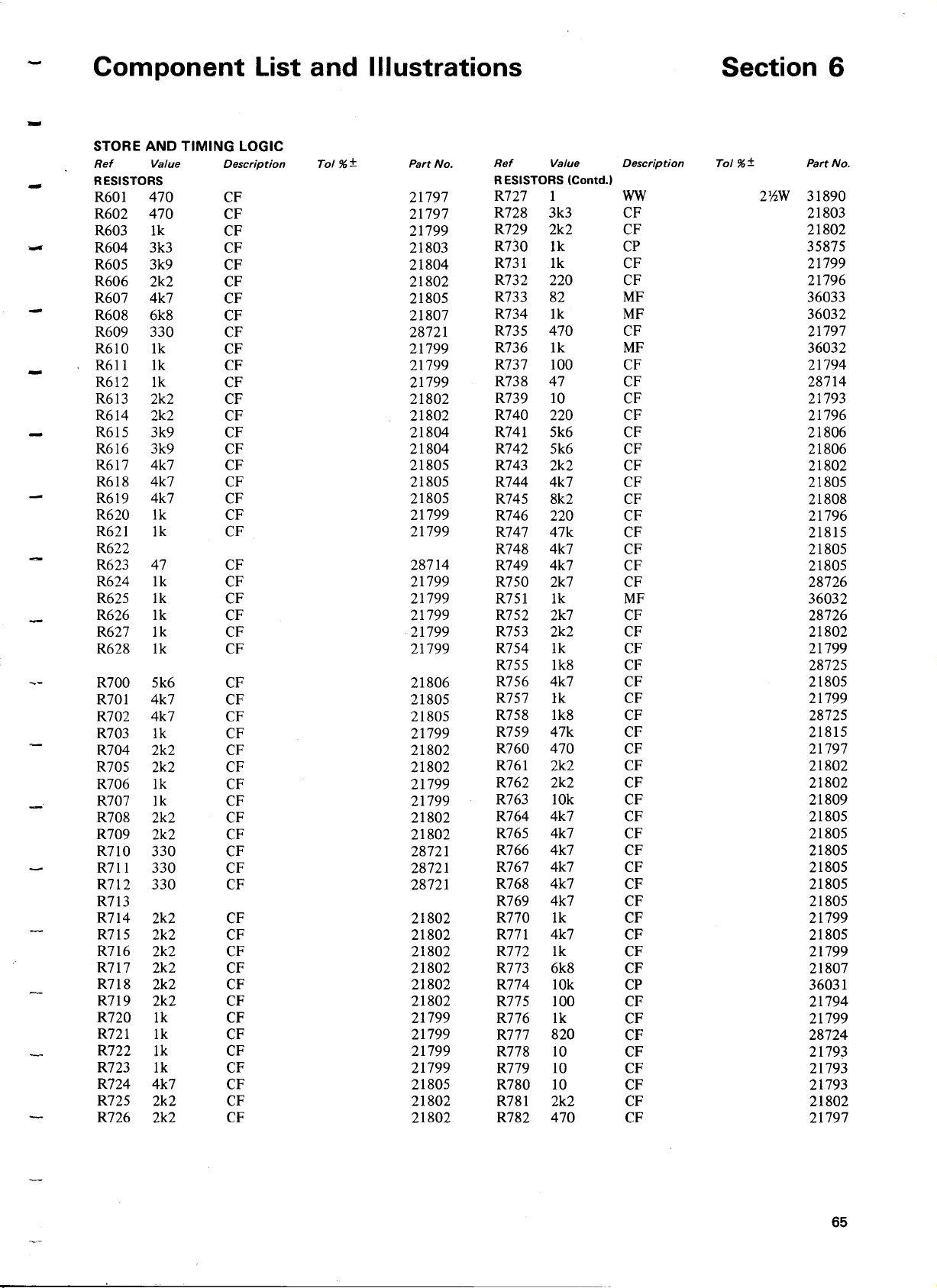 Component List and Illustrations

Section 6

STORE AND TIMING LOGIC

| Ref | Value | Description | Tol %± | Part No. |
|---|---|---|---|---|
| RESISTORS | | | | |
| R601 | 470 | CF | | 21797 |
| R602 | 470 | CF | | 21797 |
| R603 | 1k | CF | | 21799 |
| R604 | 3k3 | CF | | 21803 |
| R605 | 3k9 | CF | | 21804 |
| R606 | 2k2 | CF | | 21802 |
| R607 | 4k7 | CF | | 21805 |
| R608 | 6k8 | CF | | 21807 |
| R609 | 330 | CF | | 28721 |
| R610 | 1k | CF | | 21799 |
| R611 | 1k | CF | | 21799 |
| R612 | 1k | CF | | 21799 |
| R613 | 2k2 | CF | | 21802 |
| R614 | 2k2 | CF | | 21802 |
| R615 | 3k9 | CF | | 21804 |
| R616 | 3k9 | CF | | 21804 |
| R617 | 4k7 | CF | | 21805 |
| R618 | 4k7 | CF | | 21805 |
| R619 | 4k7 | CF | | 21805 |
| R620 | 1k | CF | | 21799 |
| R621 | 1k | CF | | 21799 |
| R622 | | | | |
| R623 | 47 | CF | | 28714 |
| R624 | 1k | CF | | 21799 |
| R625 | 1k | CF | | 21799 |
| R626 | 1k | CF | | 21799 |
| R627 | 1k | CF | | 21799 |
| R628 | 1k | CF | | 21799 |
| R700 | 5k6 | CF | | 21806 |
| R701 | 4k7 | CF | | 21805 |
| R702 | 4k7 | CF | | 21805 |
| R703 | 1k | CF | | 21799 |
| R704 | 2k2 | CF | | 21802 |
| R705 | 2k2 | CF | | 21802 |
| R706 | 1k | CF | | 21799 |
| R707 | 1k | CF | | 21799 |
| R708 | 2k2 | CF | | 21802 |
| R709 | 2k2 | CF | | 21802 |
| R710 | 330 | CF | | 28721 |
| R711 | 330 | CF | | 28721 |
| R712 | 330 | CF | | 28721 |
| R713 | | | | |
| R714 | 2k2 | CF | | 21802 |
| R715 | 2k2 | CF | | 21802 |
| R716 | 2k2 | CF | | 21802 |
| R717 | 2k2 | CF | | 21802 |
| R718 | 2k2 | CF | | 21802 |
| R719 | 2k2 | CF | | 21802 |
| R720 | 1k | CF | | 21799 |
| R721 | 1k | CF | | 21799 |
| R722 | 1k | CF | | 21799 |
| R723 | 1k | CF | | 21799 |
| R724 | 4k7 | CF | | 21805 |
| R725 | 2k2 | CF | | 21802 |
| R726 | 2k2 | CF | | 21802 |

| Ref | Value | Description | Tol %± | Part No. |
|---|---|---|---|---|
| RESISTORS (Contd.) | | | | |
| R727 | 1 | WW | 2½W | 31890 |
| R728 | 3k3 | CF | | 21803 |
| R729 | 2k2 | CF | | 21802 |
| R730 | 1k | CP | | 35875 |
| R731 | 1k | CF | | 21799 |
| R732 | 220 | CF | | 21796 |
| R733 | 82 | MF | | 36033 |
| R734 | 1k | MF | | 36032 |
| R735 | 470 | CF | | 21797 |
| R736 | 1k | MF | | 36032 |
| R737 | 100 | CF | | 21794 |
| R738 | 47 | CF | | 28714 |
| R739 | 10 | CF | | 21793 |
| R740 | 220 | CF | | 21796 |
| R741 | 5k6 | CF | | 21806 |
| R742 | 5k6 | CF | | 21806 |
| R743 | 2k2 | CF | | 21802 |
| R744 | 4k7 | CF | | 21805 |
| R745 | 8k2 | CF | | 21808 |
| R746 | 220 | CF | | 21796 |
| R747 | 47k | CF | | 21815 |
| R748 | 4k7 | CF | | 21805 |
| R749 | 4k7 | CF | | 21805 |
| R750 | 2k7 | CF | | 28726 |
| R751 | 1k | MF | | 36032 |
| R752 | 2k7 | CF | | 28726 |
| R753 | 2k2 | CF | | 21802 |
| R754 | 1k | CF | | 21799 |
| R755 | 1k8 | CF | | 28725 |
| R756 | 4k7 | CF | | 21805 |
| R757 | 1k | CF | | 21799 |
| R758 | 1k8 | CF | | 28725 |
| R759 | 47k | CF | | 21815 |
| R760 | 470 | CF | | 21797 |
| R761 | 2k2 | CF | | 21802 |
| R762 | 2k2 | CF | | 21802 |
| R763 | 10k | CF | | 21809 |
| R764 | 4k7 | CF | | 21805 |
| R765 | 4k7 | CF | | 21805 |
| R766 | 4k7 | CF | | 21805 |
| R767 | 4k7 | CF | | 21805 |
| R768 | 4k7 | CF | | 21805 |
| R769 | 4k7 | CF | | 21805 |
| R770 | 1k | CF | | 21799 |
| R771 | 4k7 | CF | | 21805 |
| R772 | 1k | CF | | 21799 |
| R773 | 6k8 | CF | | 21807 |
| R774 | 10k | CP | | 36031 |
| R775 | 100 | CF | | 21794 |
| R776 | 1k | CF | | 21799 |
| R777 | 820 | CF | | 28724 |
| R778 | 10 | CF | | 21793 |
| R779 | 10 | CF | | 21793 |
| R780 | 10 | CF | | 21793 |
| R781 | 2k2 | CF | | 21802 |
| R782 | 470 | CF | | 21797 |

65